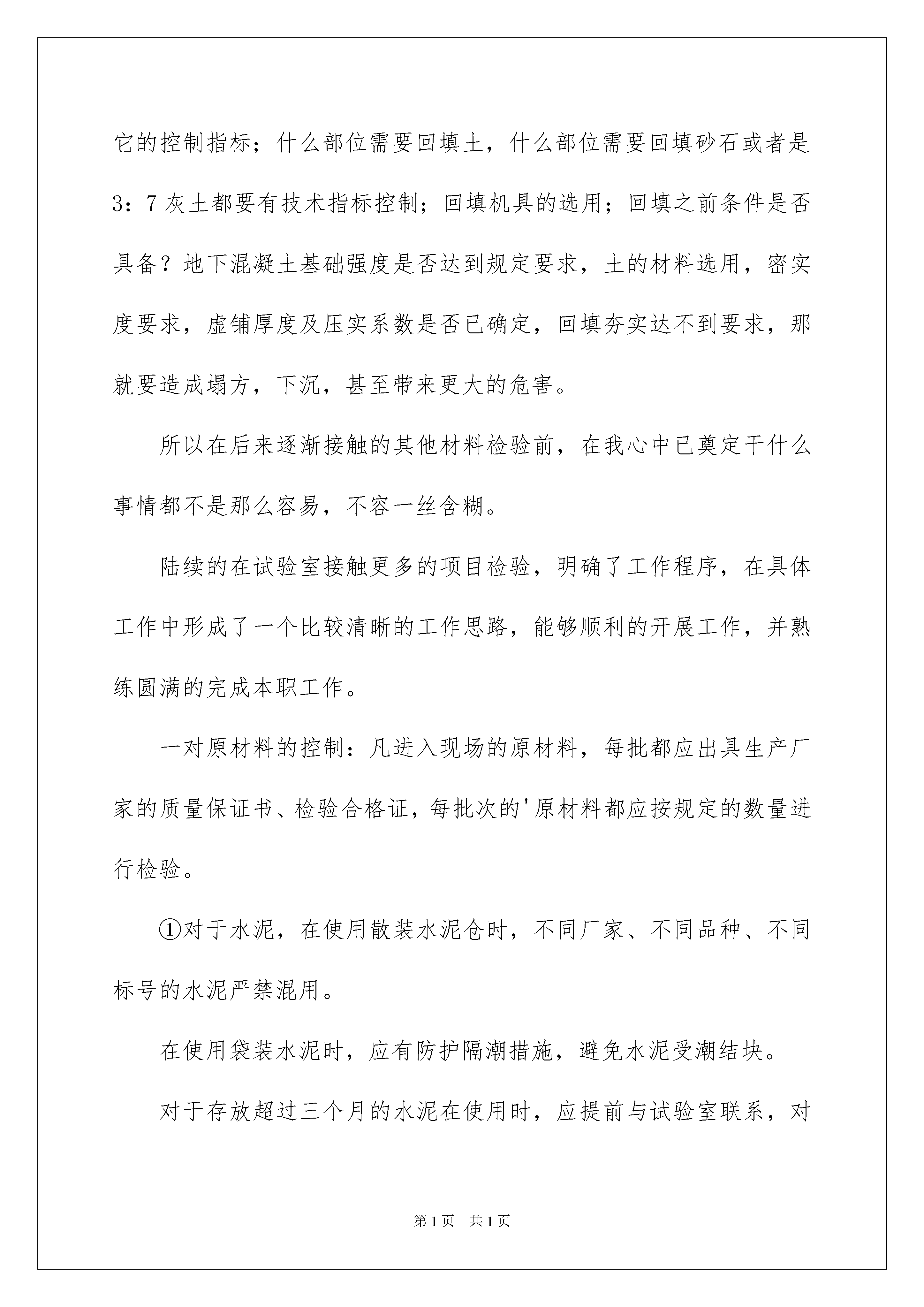 它的控制指标；什么部位需要回填土，什么部位需要回填砂石或者是3：7灰土都要有技术指标控制；回填机具的选用；回填之前条件是否具备？地下混凝土基础强度是否达到规定要求，土的材料选用，密实度要求，虚铺厚度及压实系数是否已确定，回填夯实达不到要求，那就要造成塌方，下沉，甚至带来更大的危害。

所以在后来逐渐接触的其他材料检验前，在我心中已奠定于什么事情都不是那么容易，不容一丝含糊。

陆续的在试验室接触更多的项目检验，明确了工作程序，在具体工作中形成了一个比较清晰的工作思路，能够顺利的开展工作，并熟练圆满的完成本职工作。

一对原材料的控制：凡进入现场的原材料，每批都应出具生产厂家的质量保证书、检验合格证，每批次的'原材料都应按规定的数量进行检验。

①对于水泥，在使用散装水泥仓时，不同厂家、不同品种、不同标号的水泥严禁混用。

在使用袋装水泥时，应有防护隔潮措施，避免水泥受潮结块。

对于存放超过三个月的水泥在使用时，应提前与试验室联系，对

第1页 共1页